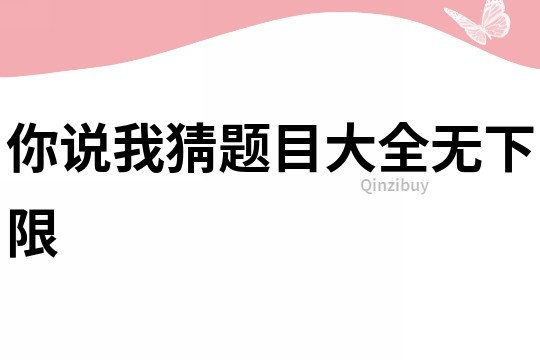 你说我猜题目大全无下限

Qinzibuy